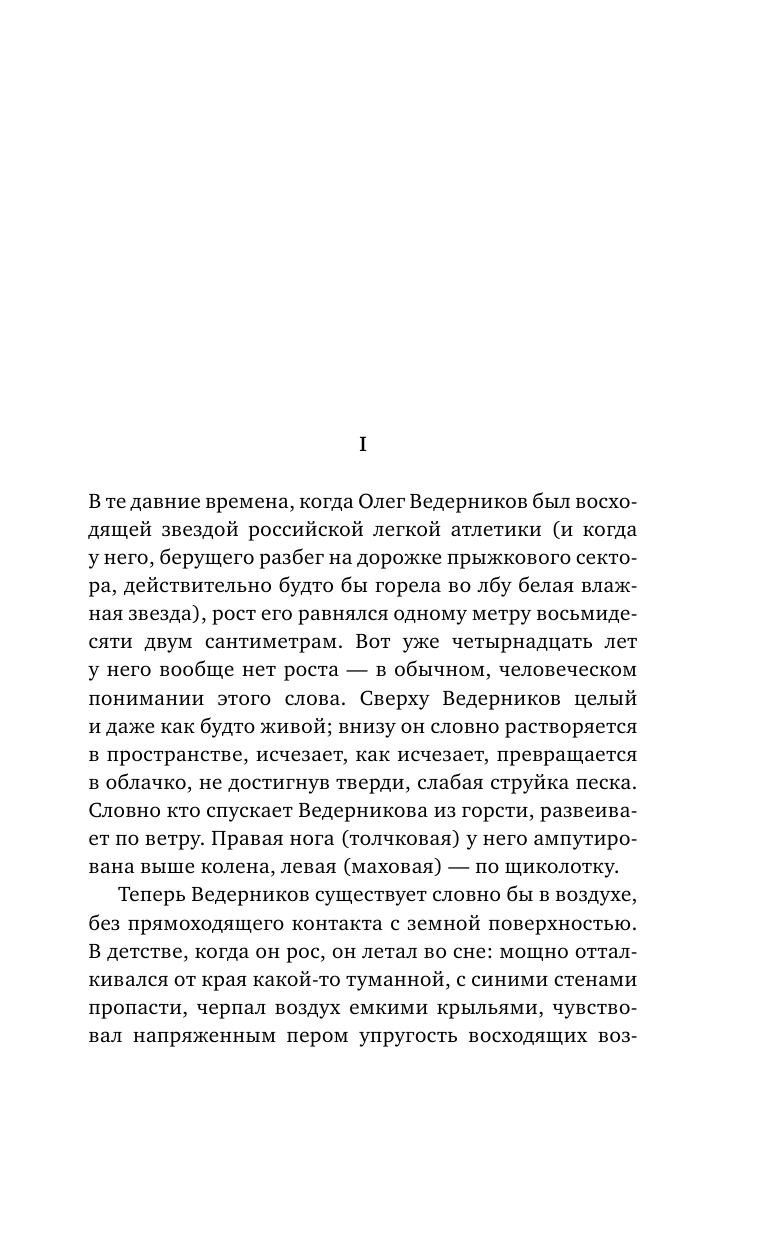 I

В те давние времена, когда Олег Ведерников был восходящей звездой российской легкой атлетики (и когда у него, берущего разбег на дорожке прыжкового сектора, действительно будто бы горела во лбу белая влажная звезда), рост его равнялся одному метру восьмидесяти двум сантиметрам. Вот уже четырнадцать лет у него вообще нет роста — в обычном, человеческом понимании этого слова. Сверху Ведерников целый и даже как будто живой; внизу он словно растворяется в пространстве, исчезает, как исчезает, превращается в облачко, не достигнув тверди, слабая струйка песка. Словно кто спускает Ведерникова из горсти, развеивает по ветру. Правая нога (толчковая) у него ампутирована выше колена, левая (маховая) — по щиколотку.

Теперь Ведерников существует словно бы в воздухе, без прямоходящего контакта с земной поверхностью. В детстве, когда он рос, он летал во сне: мощно отталкивался от края какой-то туманной, с синими стенами пропасти, черпал воздух емкими крыльями, чувствовал напряженным пером упругость восходящих воз-